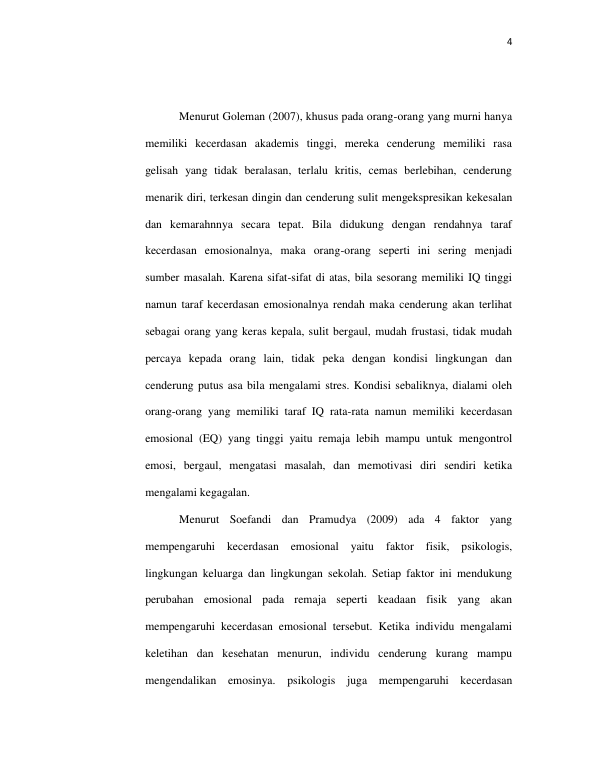 4

Menurut Goleman (2007), khusus pada orang-orang yang murni hanya memiliki kecerdasan akademis tinggi, mereka cenderung memiliki rasa gelisah yang tidak beralasan, terlalu kritis, cemas berlebihan, cenderung menarik diri, terkesan dingin dan cenderung sulit mengekspresikan kekesalan dan kemarahnnya secara tepat. Bila didukung dengan rendahnya taraf kecerdasan emosionalnya, maka orang-orang seperti ini sering menjadi sumber masalah. Karena sifat-sifat di atas, bila sesorang memiliki IQ tinggi namun taraf kecerdasan emosionalnya rendah maka cenderung akan terlihat sebagai orang yang keras kepala, sulit bergaul, mudah frustasi, tidak mudah percaya kepada orang lain, tidak peka dengan kondisi lingkungan dan cenderung putus asa bila mengalami stres. Kondisi sebaliknya, dialami oleh orang-orang yang memiliki taraf IQ rata-rata namun memiliki kecerdasan emosional (EQ) yang tinggi yaitu remaja lebih mampu untuk mengontrol emosi, bergaul, mengatasi masalah, dan memotivasi diri sendiri ketika mengalami kegagalan.

Menurut Soefandi dan Pramudya (2009) ada 4 faktor yang mempengaruhi kecerdasan emosional yaitu faktor fisik, psikologis, lingkungan keluarga dan lingkungan sekolah. Setiap faktor ini mendukung perubahan emosional pada remaja seperti keadaan fisik yang akan mempengaruhi kecerdasan emosional tersebut. Ketika individu mengalami keletihan dan kesehatan menurun, individu cenderung kurang mampu mengendalikan emosinya. psikologis juga mempengaruhi kecerdasan